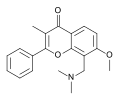 O
O
O
N